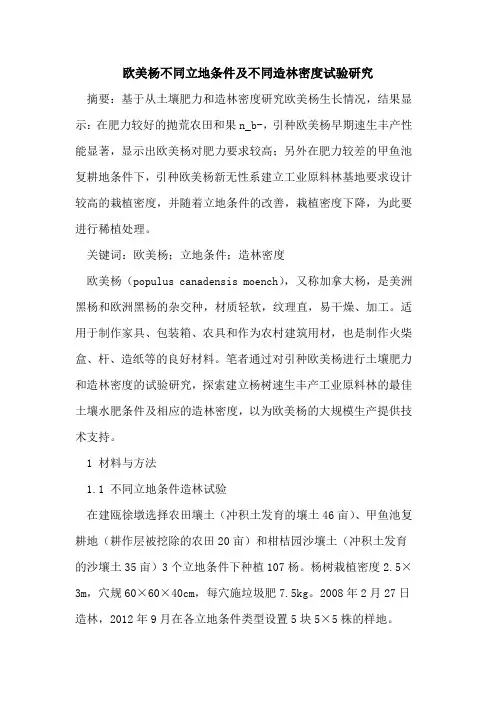 欧美杨不同立地条件及不同造林密度试验研究

摘要：基于从土壤肥力和造林密度研究欧美杨生长情况，结果显示：在肥力较好的抛荒农田和果 n_b-，引种欧美杨早期速生丰产性能显著，显示出欧美杨对肥力要求较高；另外在肥力较差的甲鱼池复耕地条件下，引种欧美杨新无性系建立工业原料林基地要求设计较高的栽植密度，并随着立地条件的改善，栽植密度下降，为此要进行稀植处理。

关键词：欧美杨；立地条件；造林密度

欧美杨（populus canadensis moench），又称加拿大杨，是美洲黑杨和欧洲黑杨的杂交种，材质轻软，纹理直，易干燥、加工。适用于制作家具、包装箱、农具和作为农村建筑用材，也是制作火柴盒、杆、造纸等的良好材料。笔者通过对引种欧美杨进行土壤肥力和造林密度的试验研究，探索建立杨树速生丰产工业原料林的最佳土壤水肥条件及相应的造林密度，以为欧美杨的大规模生产提供技术支持。

1 材料与方法

1.1 不同立地条件造林试验

在建瓯徐墩选择农田壤土（冲积土发育的壤土 46 亩）、甲鱼池复耕地（耕作层被挖除的农田 20 亩）和柑桔园沙壤土（冲积土发育的沙壤土 35 亩）3 个立地条件下种植 107 杨。杨树栽植密度 2.5×3m，穴规 60×60×40cm，每穴施垃圾肥 7.5kg。2008 年 2 月 27 日造林，2012 年 9 月在各立地条件类型设置 5 块 5×5 株的样地。